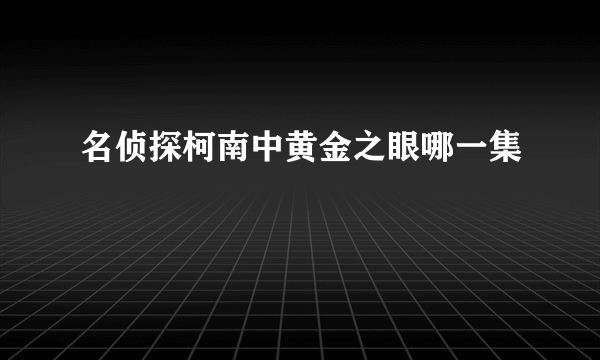 名侦探柯南中黄金之眼哪一集